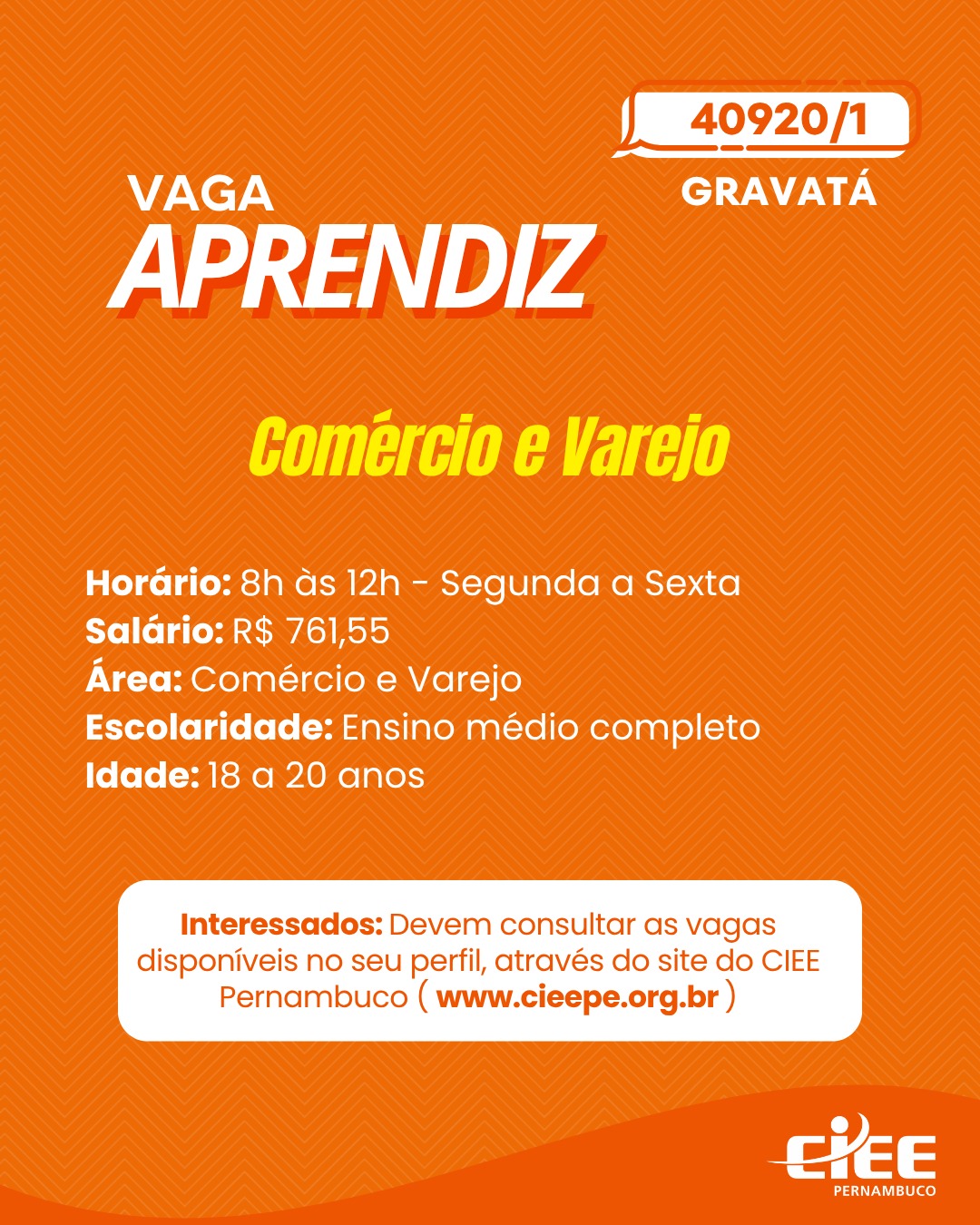 40920/1
GRAVATÁ

VAGA
APRENDIZ

Comércio e Varejo

Horário: 8h às 12h - Segunda a Sexta
Salário: R$ 761,55
Área: Comércio e Varejo
Escolaridade: Ensino médio completo
Idade: 18 a 20 anos

Interessados: Devem consultar as vagas disponíveis no seu perfil, através do site do CIEE Pernambuco ( www.cieepe.org.br )

CIEE
PERNAMBUCO